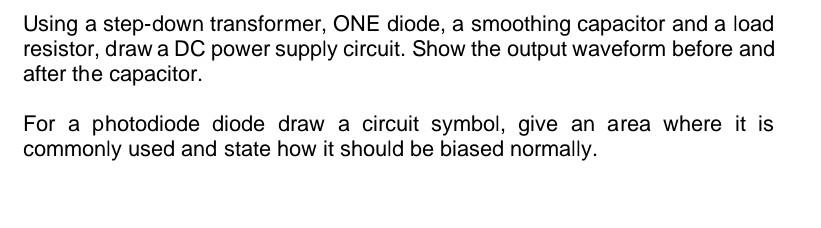 Using a step-down transformer, ONE diode, a smoothing capacitor and a load resistor, draw a DC power supply circuit. Show the output waveform before and after the capacitor.

For a photodiode diode draw a circuit symbol, give an area where it is commonly used and state how it should be biased normally.